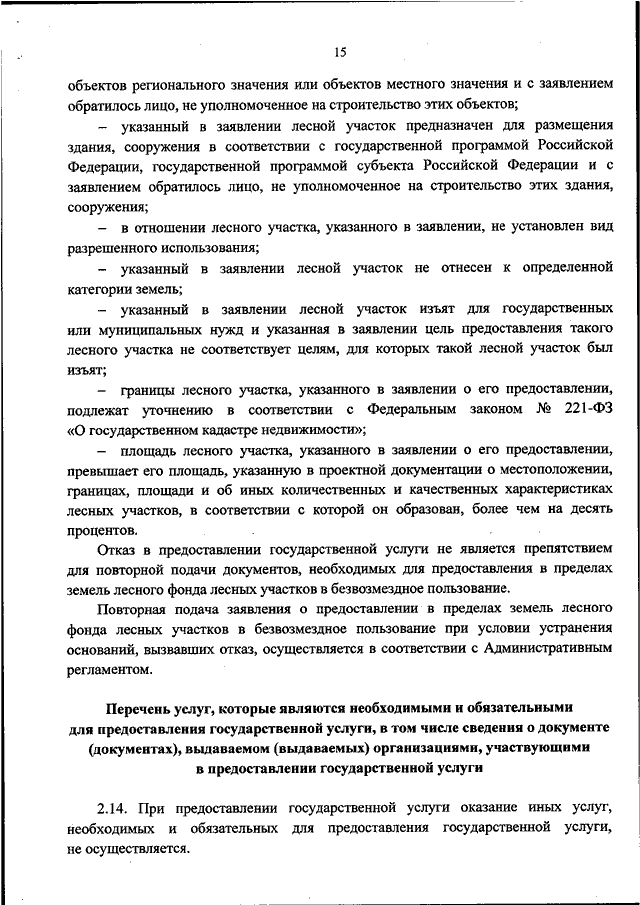 15

объектов регионального значения или объектов местного значения и с заявлением обратилось лицо, не уполномоченное на строительство этих объектов;

– указанный в заявлении лесной участок предназначен для размещения здания, сооружения в соответствии с государственной программой Российской Федерации, государственной программой субъекта Российской Федерации и с заявлением обратилось лицо, не уполномоченное на строительство этих здания, сооружения;

– в отношении лесного участка, указанного в заявлении, не установлен вид разрешенного использования;

– указанный в заявлении лесной участок не отнесен к определенной категории земель;

– указанный в заявлении лесной участок изъят для государственных или муниципальных нужд и указанная в заявлении цель предоставления такого лесного участка не соответствует целям, для которых такой лесной участок был изъят;

– границы лесного участка, указанного в заявлении о его предоставлении, подлежат уточнению в соответствии с Федеральным законом № 221-ФЗ «О государственном кадастре недвижимости»;

– площадь лесного участка, указанного в заявлении о его предоставлении, превышает его площадь, указанную в проектной документации о местоположении, границах, площади и об иных количественных и качественных характеристиках лесных участков, в соответствии с которой он образован, более чем на десять процентов.

Отказ в предоставлении государственной услуги не является препятствием для повторной подачи документов, необходимых для предоставления в пределах земель лесного фонда лесных участков в безвозмездное пользование.

Повторная подача заявления о предоставлении в пределах земель лесного фонда лесных участков в безвозмездное пользование при условии устранения оснований, вызвавших отказ, осуществляется в соответствии с Административным регламентом.

Перечень услуг, которые являются необходимыми и обязательными для предоставления государственной услуги, в том числе сведения о документе (документах), выдаваемом (выдаваемых) организациями, участвующими в предоставлении государственной услуги

2.14. При предоставлении государственной услуги оказание иных услуг, необходимых и обязательных для предоставления государственной услуги, не осуществляется.